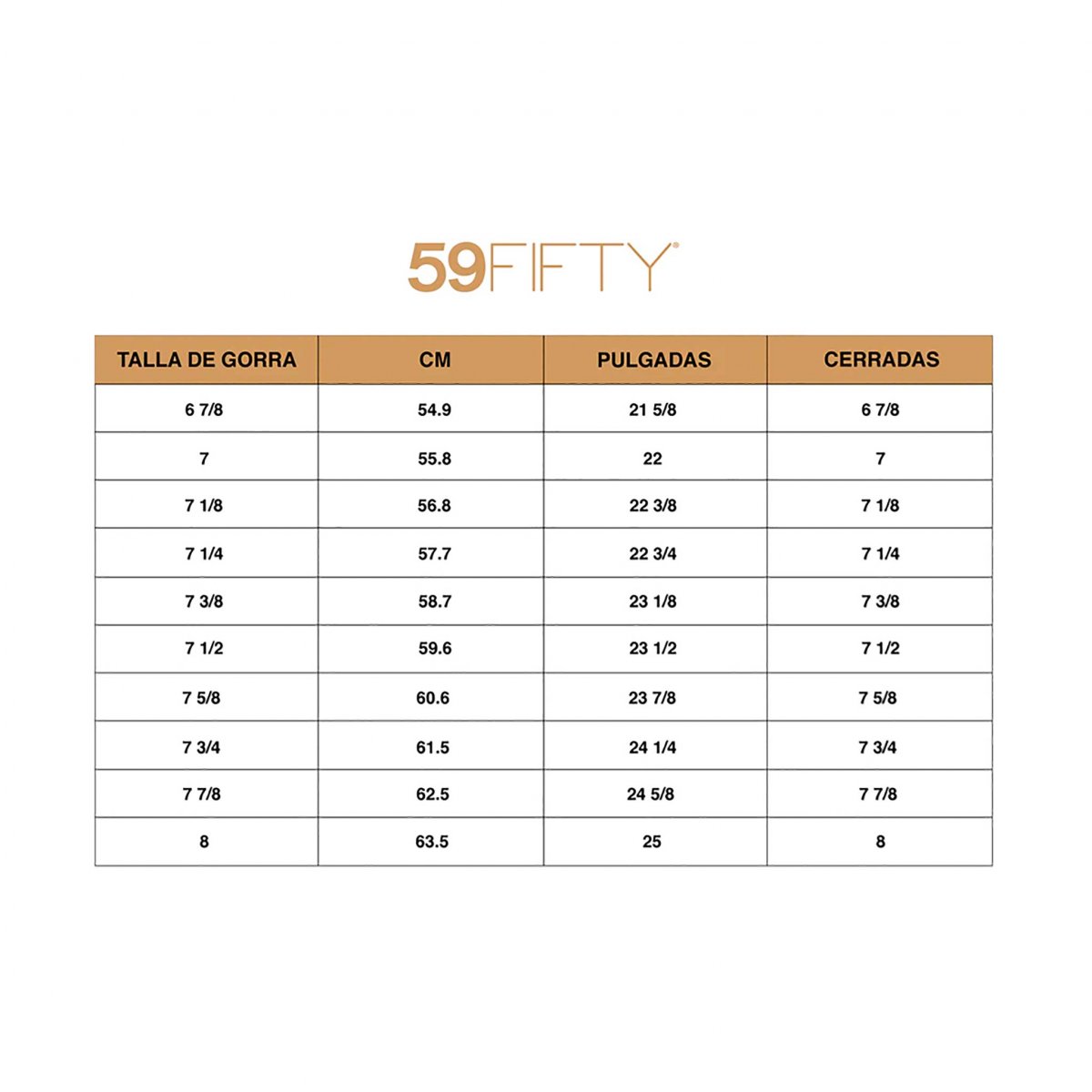 59FIFTY®

| TALLA DE GORRA | CM | PULGADAS | CERRADAS |
|---|---|---|---|
| 6 7/8 | 54.9 | 21 5/8 | 6 7/8 |
| 7 | 55.8 | 22 | 7 |
| 7 1/8 | 56.8 | 22 3/8 | 7 1/8 |
| 7 1/4 | 57.7 | 22 3/4 | 7 1/4 |
| 7 3/8 | 58.7 | 23 1/8 | 7 3/8 |
| 7 1/2 | 59.6 | 23 1/2 | 7 1/2 |
| 7 5/8 | 60.6 | 23 7/8 | 7 5/8 |
| 7 3/4 | 61.5 | 24 1/4 | 7 3/4 |
| 7 7/8 | 62.5 | 24 5/8 | 7 7/8 |
| 8 | 63.5 | 25 | 8 |